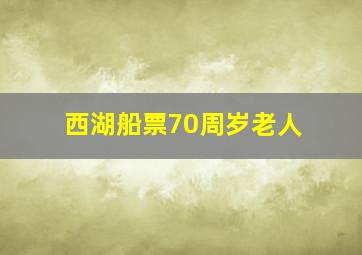 西湖船票70周岁老人